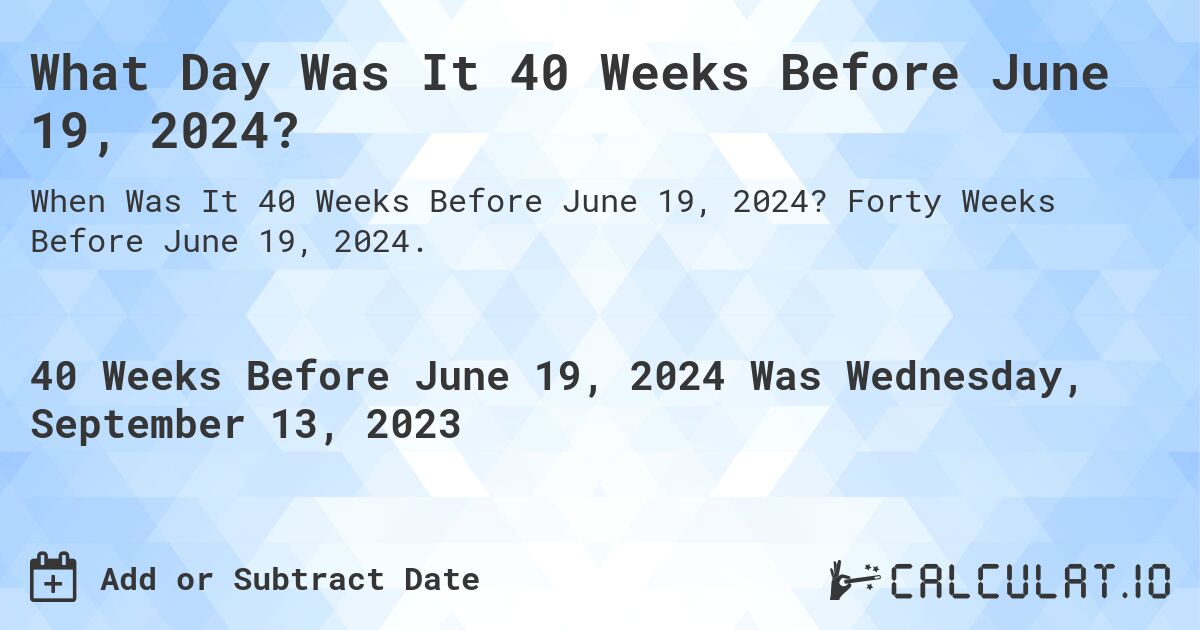 What Day Was It 40 Weeks Before June 19, 2024?

When Was It 40 Weeks Before June 19, 2024? Forty Weeks Before June 19, 2024.

40 Weeks Before June 19, 2024 Was Wednesday, September 13, 2023

Add or Subtract Date

CALCULAT.IO